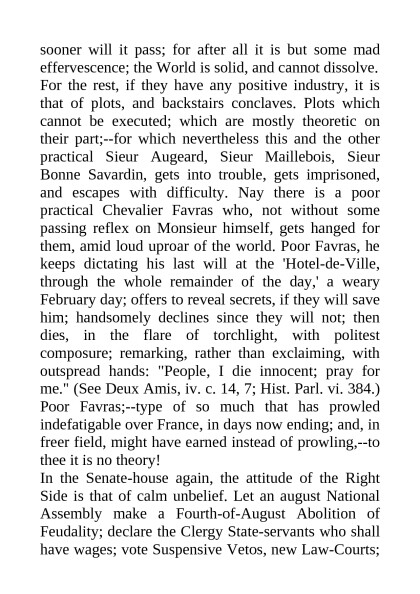 sooner will it pass; for after all it is but some mad effervescence; the World is solid, and cannot dissolve. For the rest, if they have any positive industry, it is that of plots, and backstairs conclaves. Plots which cannot be executed; which are mostly theoretic on their part;--for which nevertheless this and the other practical Sieur Augeard, Sieur Maillebois, Sieur Bonne Savardin, gets into trouble, gets imprisoned, and escapes with difficulty. Nay there is a poor practical Chevalier Favras who, not without some passing reflex on Monsieur himself, gets hanged for them, amid loud uproar of the world. Poor Favras, he keeps dictating his last will at the 'Hotel-de-Ville, through the whole remainder of the day,' a weary February day; offers to reveal secrets, if they will save him; handsomely declines since they will not; then dies, in the flare of torchlight, with politest composure; remarking, rather than exclaiming, with outspread hands: "People, I die innocent; pray for me." (See Deux Amis, iv. c. 14, 7; Hist. Parl. vi. 384.) Poor Favras;--type of so much that has prowled indefatigable over France, in days now ending; and, in freer field, might have earned instead of prowling,--to thee it is no theory!
In the Senate-house again, the attitude of the Right Side is that of calm unbelief. Let an august National Assembly make a Fourth-of-August Abolition of Feudality; declare the Clergy State-servants who shall have wages; vote Suspensive Vetos, new Law-Courts;